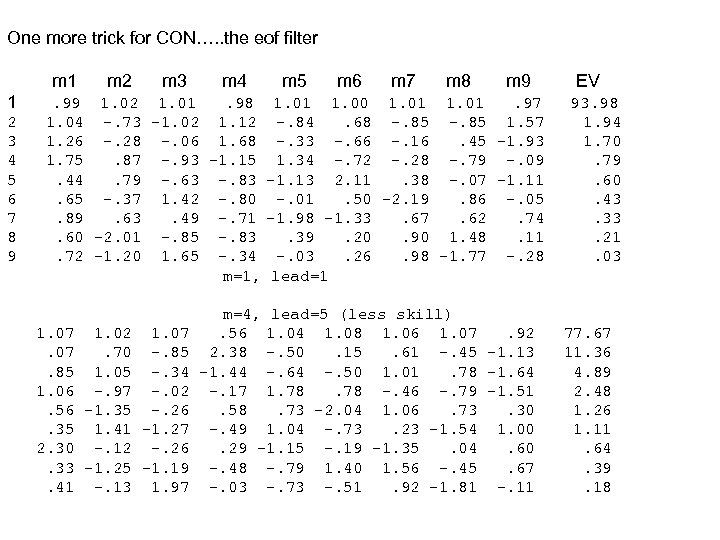 One more trick for CON…..the eof filter

| | m1 | m2 | m3 | m4 | m5 | m6 | m7 | m8 | m9 | EV |
|---|---|---|---|---|---|---|---|---|---|---|
| 1 | .99 | 1.02 | 1.01 | .98 | 1.01 | 1.00 | 1.01 | 1.01 | .97 | 93.98 |
| 2 | 1.04 | -.73 | -1.02 | 1.12 | -.84 | .68 | -.85 | -.85 | 1.57 | 1.94 |
| 3 | 1.26 | -.28 | -.06 | 1.68 | -.33 | -.66 | -.16 | .45 | -1.93 | 1.70 |
| 4 | 1.75 | .87 | -.93 | -1.15 | 1.34 | -.72 | -.28 | -.79 | -.09 | .79 |
| 5 | .44 | .79 | -.63 | -.83 | -1.13 | 2.11 | .38 | -.07 | -1.11 | .60 |
| 6 | .65 | -.37 | 1.42 | -.80 | -.01 | .50 | -2.19 | .86 | -.05 | .43 |
| 7 | .89 | .63 | .49 | -.71 | -1.98 | -1.33 | .67 | .62 | .74 | .33 |
| 8 | .60 | -2.01 | -.85 | -.83 | .39 | .20 | .90 | 1.48 | .11 | .21 |
| 9 | .72 | -1.20 | 1.65 | -.34 | -.03 | .26 | .98 | -1.77 | -.28 | .03 |

m=1, lead=1

m=4, lead=5 (less skill)

| | | | | | | | | | |
|---|---|---|---|---|---|---|---|---|---|
| 1.07 | 1.02 | 1.07 | .56 | 1.04 | 1.08 | 1.06 | 1.07 | .92 | 77.67 |
| .07 | .70 | -.85 | 2.38 | -.50 | .15 | .61 | -.45 | -1.13 | 11.36 |
| .85 | 1.05 | -.34 | -1.44 | -.64 | -.50 | 1.01 | .78 | -1.64 | 4.89 |
| 1.06 | -.97 | -.02 | -.17 | 1.78 | .78 | -.46 | -.79 | -1.51 | 2.48 |
| .56 | -1.35 | -.26 | .58 | .73 | -2.04 | 1.06 | .73 | .30 | 1.26 |
| .35 | 1.41 | -1.27 | -.49 | 1.04 | -.73 | .23 | -1.54 | 1.00 | 1.11 |
| 2.30 | -.12 | -.26 | .29 | -1.15 | -.19 | -1.35 | .04 | .60 | .64 |
| .33 | -1.25 | -1.19 | -.48 | -.79 | 1.40 | 1.56 | -.45 | .67 | .39 |
| .41 | -.13 | 1.97 | -.03 | -.73 | -.51 | .92 | -1.81 | -.11 | .18 |